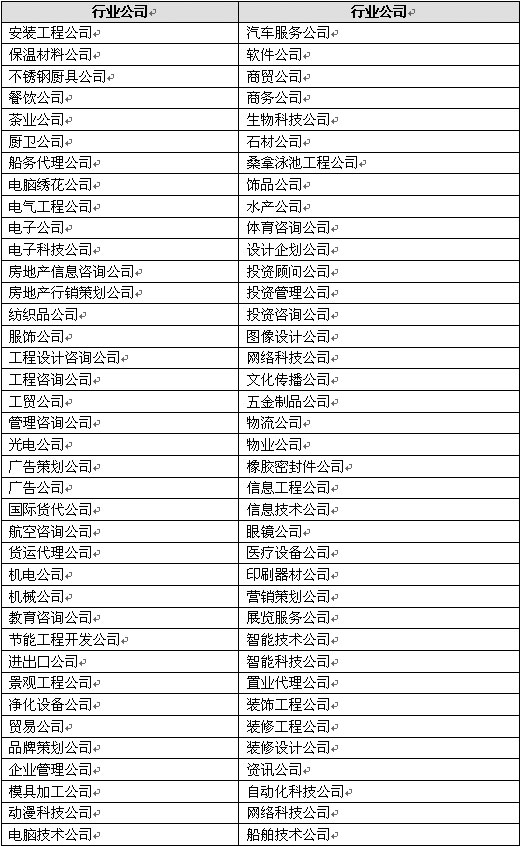 | 行业公司 | 行业公司 |
|---|---|
| 安装工程公司 | 汽车服务公司 |
| 保温材料公司 | 软件公司 |
| 不锈钢厨具公司 | 商贸公司 |
| 餐饮公司 | 商务公司 |
| 茶业公司 | 生物科技公司 |
| 厨卫公司 | 石材公司 |
| 船务代理公司 | 桑拿泳池工程公司 |
| 电脑绣花公司 | 饰品公司 |
| 电气工程公司 | 水产公司 |
| 电子公司 | 体育咨询公司 |
| 电子科技公司 | 设计企划公司 |
| 房地产信息咨询公司 | 投资顾问公司 |
| 房地产行销策划公司 | 投资管理公司 |
| 纺织品公司 | 投资咨询公司 |
| 服饰公司 | 图像设计公司 |
| 工程设计咨询公司 | 网络科技公司 |
| 工程咨询公司 | 文化传播公司 |
| 工贸公司 | 五金制品公司 |
| 管理咨询公司 | 物流公司 |
| 光电公司 | 物业公司 |
| 广告策划公司 | 橡胶密封件公司 |
| 广告公司 | 信息工程公司 |
| 国际货代公司 | 信息技术公司 |
| 航空咨询公司 | 眼镜公司 |
| 货运代理公司 | 医疗设备公司 |
| 机电公司 | 印刷器材公司 |
| 机械公司 | 营销策划公司 |
| 教育咨询公司 | 展览服务公司 |
| 节能工程开发公司 | 智能技术公司 |
| 进出口公司 | 智能科技公司 |
| 景观工程公司 | 置业代理公司 |
| 净化设备公司 | 装饰工程公司 |
| 贸易公司 | 装修工程公司 |
| 品牌策划公司 | 装修设计公司 |
| 企业管理公司 | 资讯公司 |
| 模具加工公司 | 自动化科技公司 |
| 动漫科技公司 | 网络科技公司 |
| 电脑技术公司 | 船舶技术公司 |